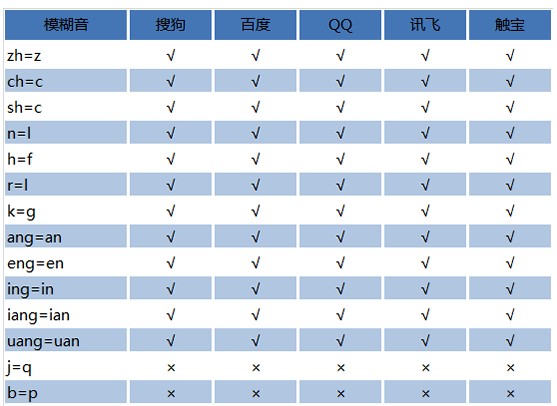 | 模糊音 | 搜狗 | 百度 | QQ | 讯飞 | 触宝 |
|---|---|---|---|---|---|
| zh=z | √ | √ | √ | √ | √ |
| ch=c | √ | √ | √ | √ | √ |
| sh=c | √ | √ | √ | √ | √ |
| n=l | √ | √ | √ | √ | √ |
| h=f | √ | √ | √ | √ | √ |
| r=l | √ | √ | √ | √ | √ |
| k=g | √ | √ | √ | √ | √ |
| ang=an | √ | √ | √ | √ | √ |
| eng=en | √ | √ | √ | √ | √ |
| ing=in | √ | √ | √ | √ | √ |
| iang=ian | √ | √ | √ | √ | √ |
| uang=uan | √ | √ | √ | √ | √ |
| j=q | × | × | × | × | × |
| b=p | × | × | × | × | × |